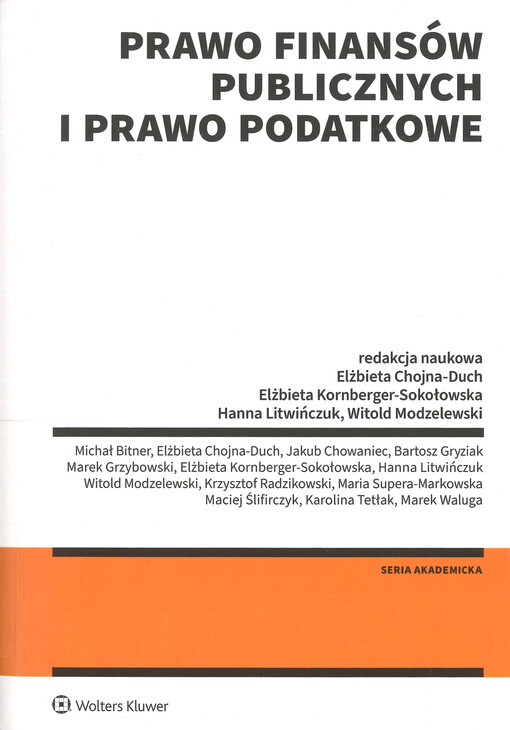 PRAWO FINANSÓW PUBLICZNYCH I PRAWO PODATKOWE

redakcja naukowa
Elżbieta Chojna-Duch
Elżbieta Kornberger-Sokołowska
Hanna Litwińczuk, Witold Modzelewski

Michał Bitner, Elżbieta Chojna-Duch, Jakub Chowaniec, Bartosz Gryziak
Marek Grzybowski, Elżbieta Kornberger-Sokołowska, Hanna Litwińczuk
Witold Modzelewski, Krzysztof Radzikowski, Maria Supera-Markowska
Maciej Ślifirczyk, Karolina Tetłak, Marek Waluga

SERIA AKADEMICKA

Wolters Kluwer